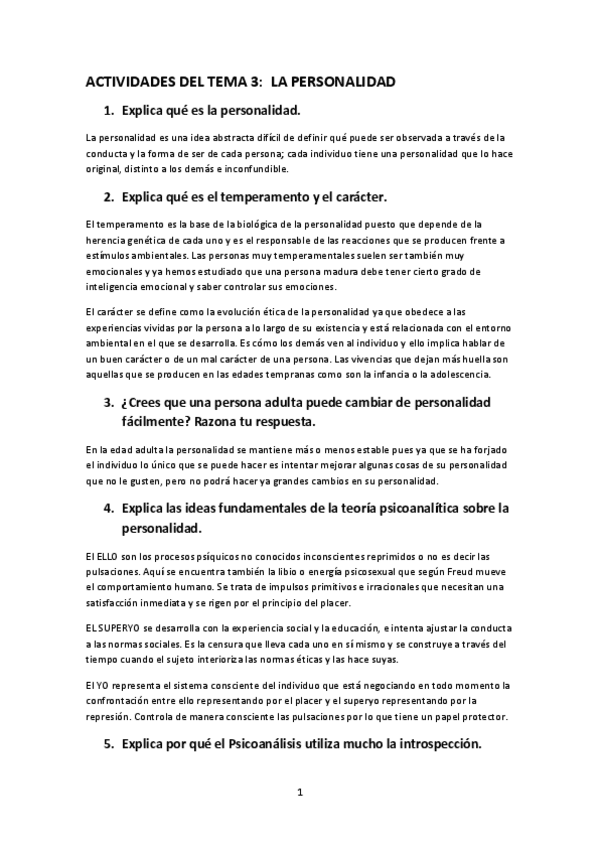 ACTIVIDADES DEL TEMA 3: LA PERSONALIDAD

1. Explica qué es la personalidad.

La personalidad es una idea abstracta difícil de definir qué puede ser observada a través de la conducta y la forma de ser de cada persona; cada individuo tiene una personalidad que lo hace original, distinto a los demás e inconfundible.

2. Explica qué es el temperamento y el carácter.

El temperamento es la base de la biológica de la personalidad puesto que depende de la herencia genética de cada uno y es el responsable de las reacciones que se producen frente a estímulos ambientales. Las personas muy temperamentales suelen ser también muy emocionales y ya hemos estudiado que una persona madura debe tener cierto grado de inteligencia emocional y saber controlar sus emociones.

El carácter se define como la evolución ética de la personalidad ya que obedece a las experiencias vividas por la persona a lo largo de su existencia y está relacionada con el entorno ambiental en el que se desarrolla. Es cómo los demás ven al individuo y ello implica hablar de un buen carácter o de un mal carácter de una persona. Las vivencias que dejan más huella son aquellas que se producen en las edades tempranas como son la infancia o la adolescencia.

3. ¿Crees que una persona adulta puede cambiar de personalidad fácilmente? Razona tu respuesta.

En la edad adulta la personalidad se mantiene más o menos estable pues ya que se ha forjado el individuo lo único que se puede hacer es intentar mejorar algunas cosas de su personalidad que no le gusten, pero no podrá hacer ya grandes cambios en su personalidad.

4. Explica las ideas fundamentales de la teoría psicoanalítica sobre la personalidad.

El ELLO son los procesos psíquicos no conocidos inconscientes reprimidos o no es decir las pulsaciones. Aquí se encuentra también la libio o energía psicosexual que según Freud mueve el comportamiento humano. Se trata de impulsos primitivos e irracionales que necesitan una satisfacción inmediata y se rigen por el principio del placer.

EL SUPERYO se desarrolla con la experiencia social y la educación, e intenta ajustar la conducta a las normas sociales. Es la censura que lleva cada uno en sí mismo y se construye a través del tiempo cuando el sujeto interioriza las normas éticas y las hace suyas.

El YO representa el sistema consciente del individuo que está negociando en todo momento la confrontación entre ello representando por el placer y el superyo representando por la represión. Controla de manera consciente las pulsaciones por lo que tiene un papel protector.

5. Explica por qué el Psicoanálisis utiliza mucho la introspección.

1